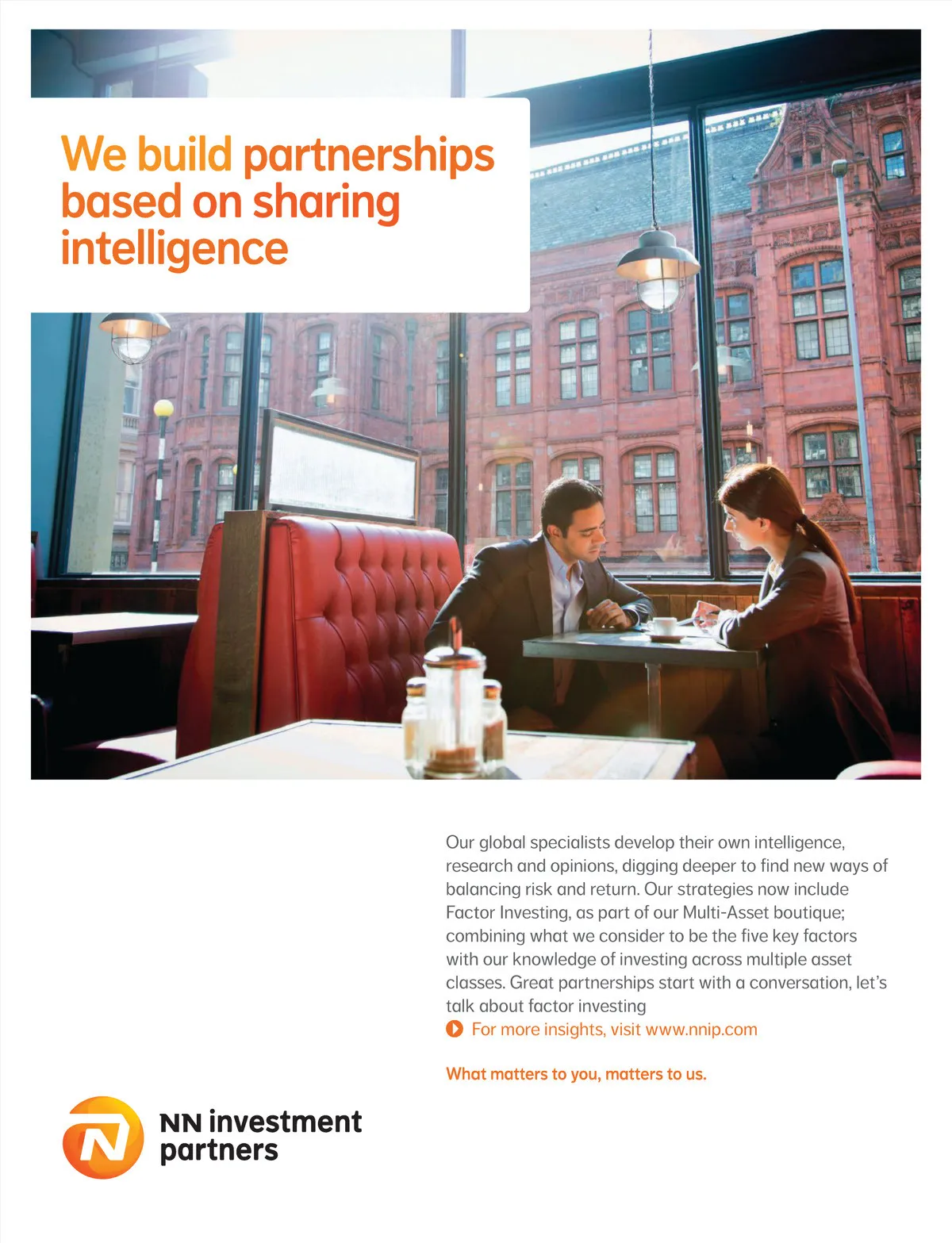 We build partnerships based on sharing intelligence

Our global specialists develop their own intelligence, research and opinions, digging deeper to find new ways of balancing risk and return. Our strategies now include Factor Investing, as part of our Multi-Asset boutique; combining what we consider to be the five key factors with our knowledge of investing across multiple asset classes. Great partnerships start with a conversation, let's talk about factor investing

For more insights, visit www.nnip.com

What matters to you, matters to us.

NN investment partners